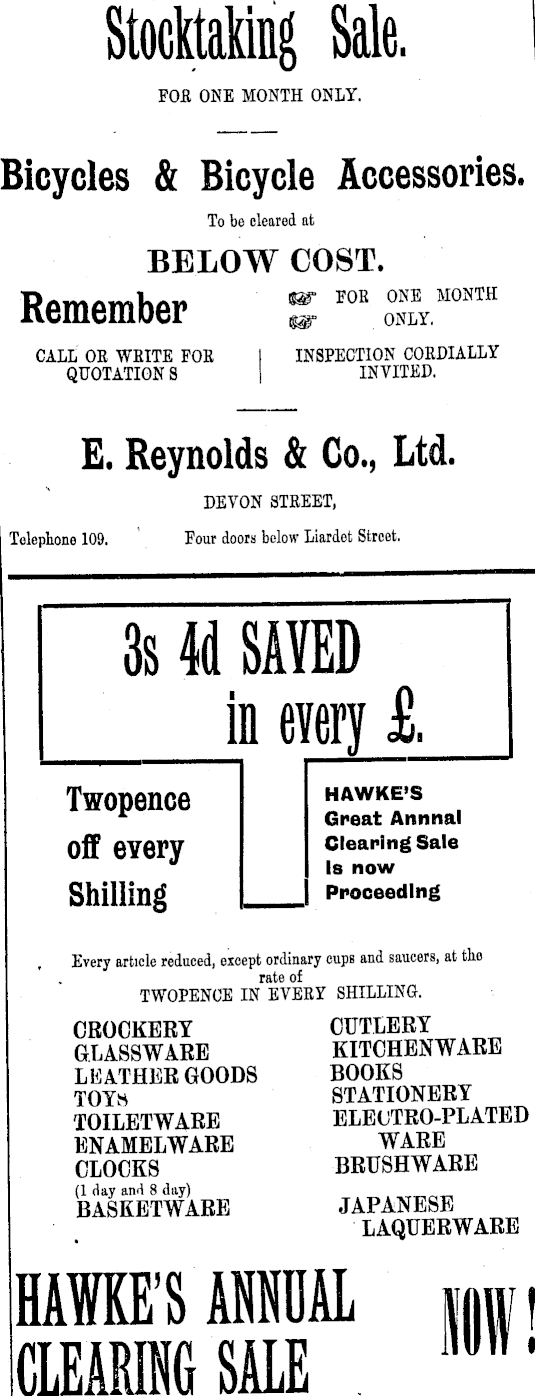 Stocktaking Sale.

FOR ONE MONTH ONLY.

Bicycles & Bicycle Accessories.

To be cleared at

BELOW COST.

Remember

FOR ONE MONTH ONLY.

CALL OR WRITE FOR QUOTATION S

INSPECTION CORDIALLY INVITED.

E. Reynolds & Co., Ltd.

DEVON STREET,

Telephone 109.

Four doors below Liardet Street.

3s 4d SAVED in every £.

Twopence off every Shilling

HAWKE'S Great Annnal Clearing Sale Is now Proceeding

Every article reduced, except ordinary cups and saucers, at the rate of TWOPENCE IN EVERY SHILLING.

CROCKERY
GLASSWARE
LEATHER GOODS
TOYS
TOILETWARE
ENAMELWARE
CLOCKS
(1 day and 8 day)
BASKETWARE

CUTLERY
KITCHENWARE
BOOKS
STATIONERY
ELECTRO-PLATED WARE
BRUSHWARE
JAPANESE LAQUERWARE

HAWKE'S ANNUAL CLEARING SALE

NOW!